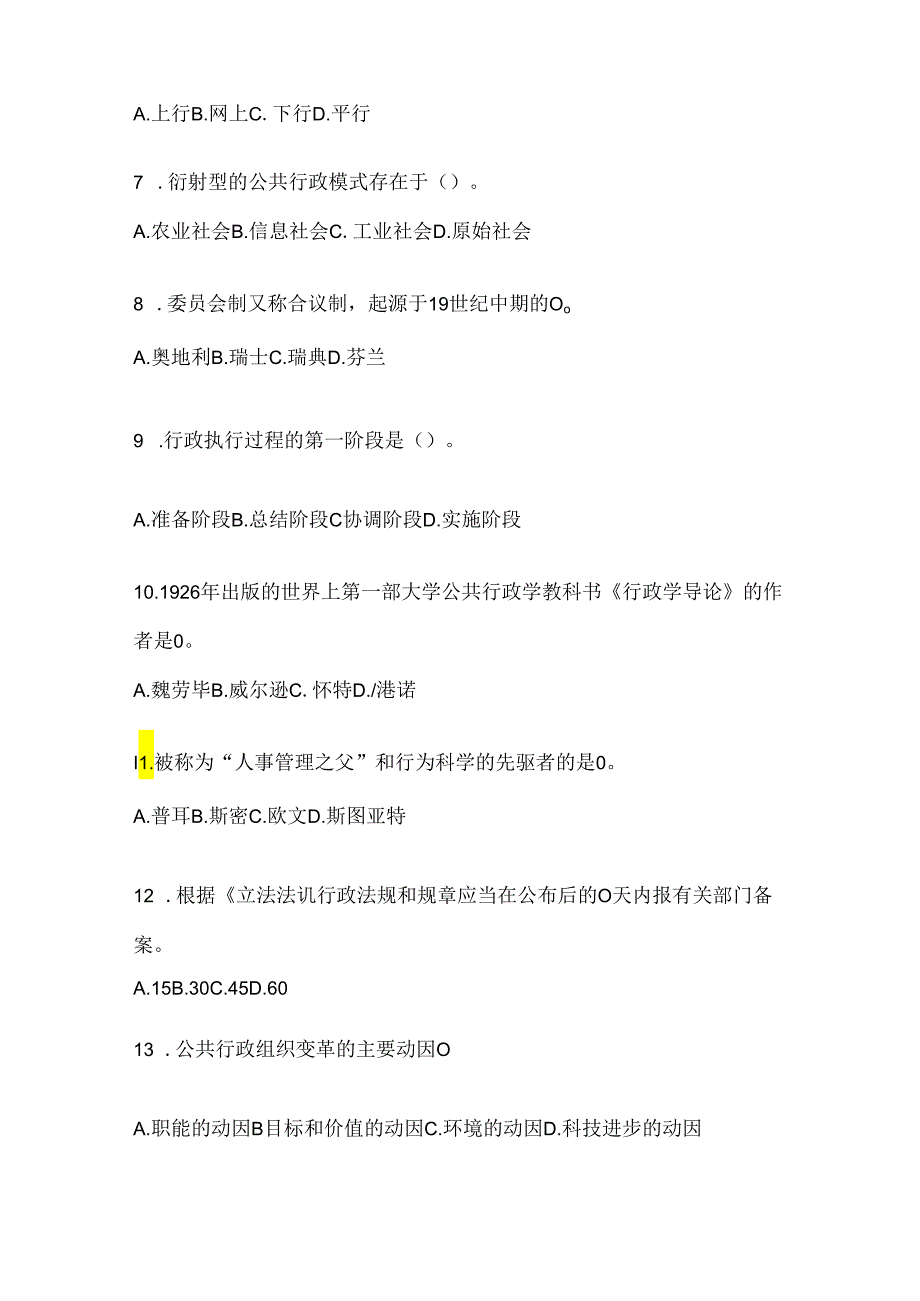 A.上行B.网上C. 下行D.平行

7 . 衍射型的公共行政模式存在于（）。

A.农业社会B.信息社会C. 工业社会D.原始社会

8 . 委员会制又称合议制，起源于19世纪中期的O。

A.奥地利B.瑞士C.瑞典D.芬兰

9 .行政执行过程的第一阶段是（）。

A.准备阶段B.总结阶段C协调阶段D.实施阶段

10.1926年出版的世界上第一部大学公共行政学教科书《行政学导论》的作者是0。

A.魏劳毕B.威尔逊C. 怀特D./港诺

I1.被称为“人事管理之父”和行为科学的先驱者的是0。

A.普耳B.斯密C.欧文D.斯图亚特

12 . 根据《立法法讥行政法规和规章应当在公布后的O天内报有关部门备案。

A.15B.30C.45D.60

13 . 公共行政组织变革的主要动因O

A.职能的动因B目标和价值的动因C.环境的动因D.科技进步的动因